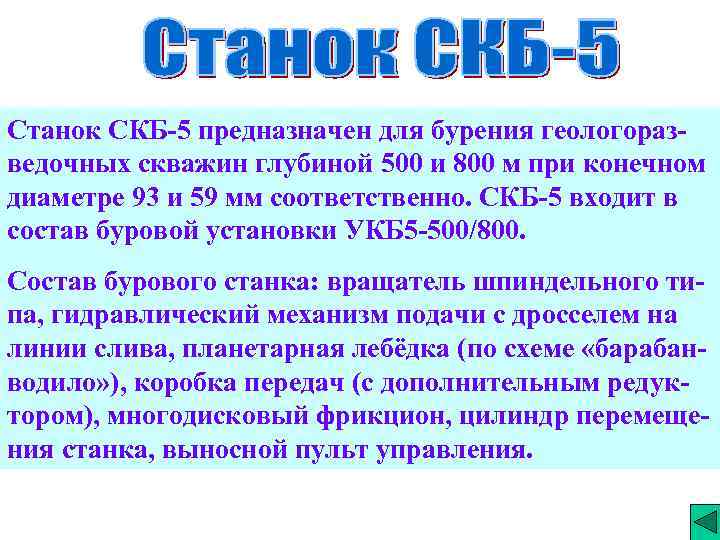 Станок СКБ-5

Станок СКБ-5 предназначен для бурения геологоразведочных скважин глубиной 500 и 800 м при конечном диаметре 93 и 59 мм соответственно. СКБ-5 входит в состав буровой установки УКБ5-500/800.

Состав бурового станка: вращатель шпиндельного типа, гидравлический механизм подачи с дросселем на линии слива, планетарная лебёдка (по схеме «барабан-водило»), коробка передач (с дополнительным редуктором), многодисковый фрикцион, цилиндр перемещения станка, выносной пульт управления.